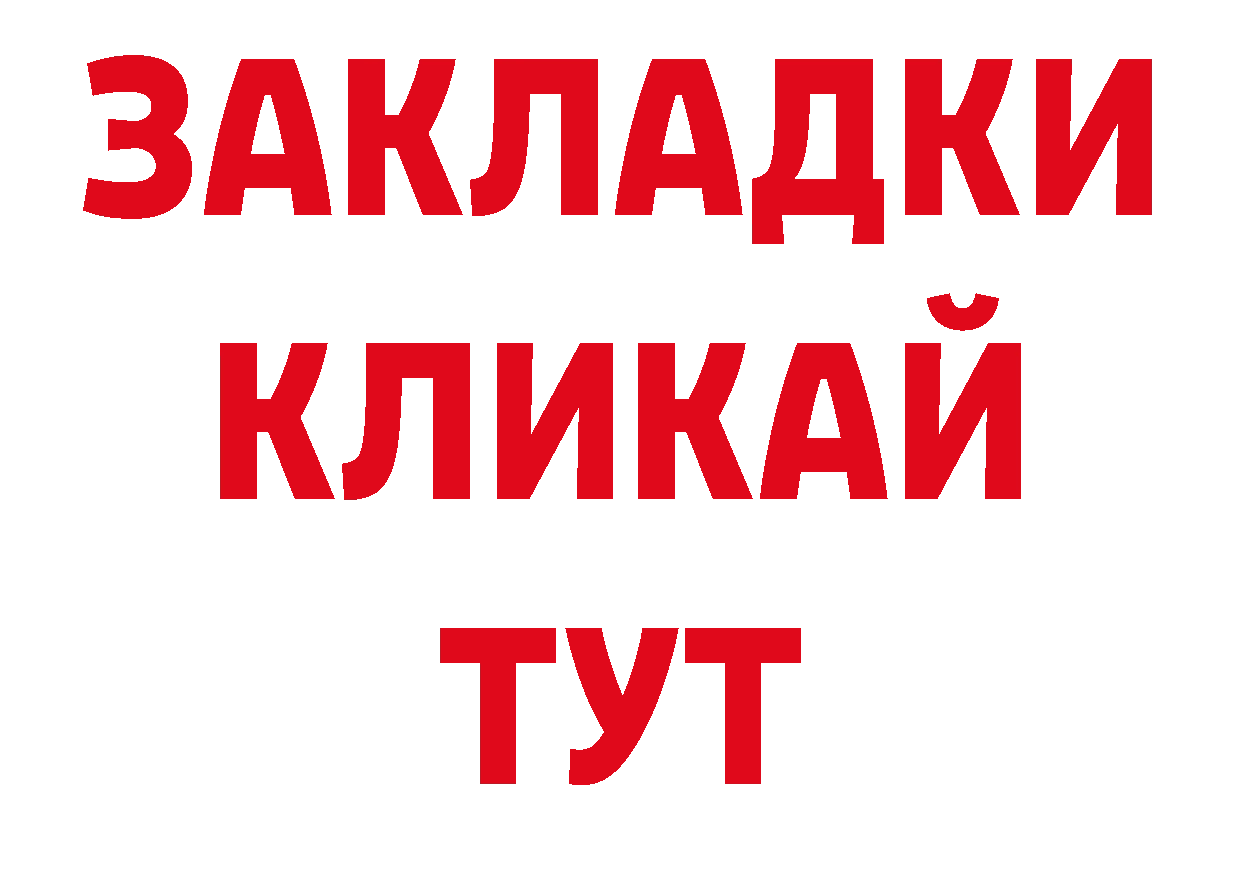 ЗАКЛАДКИ
КЛИКАЙ
ТУТ